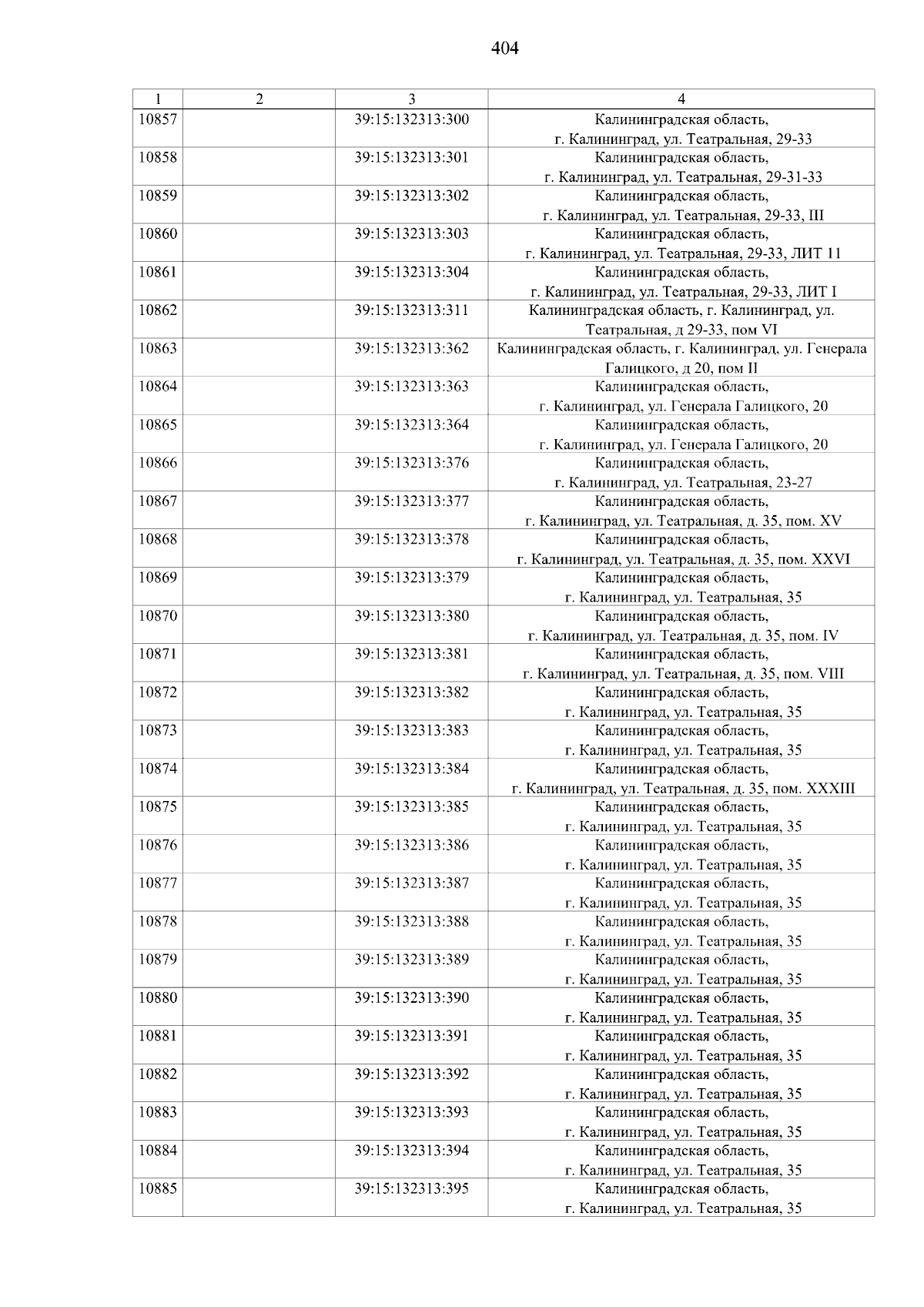 404

| 1 | 2 | 3 | 4 |
|---|---|---|---|
| 10857 | | 39:15:132313:300 | Калининградская область, г. Калининград, ул. Театральная, 29-33 |
| 10858 | | 39:15:132313:301 | Калининградская область, г. Калининград, ул. Театральная, 29-31-33 |
| 10859 | | 39:15:132313:302 | Калининградская область, г. Калининград, ул. Театральная, 29-33, III |
| 10860 | | 39:15:132313:303 | Калининградская область, г. Калининград, ул. Театральная, 29-33, ЛИТ 11 |
| 10861 | | 39:15:132313:304 | Калининградская область, г. Калининград, ул. Театральная, 29-33, ЛИТ I |
| 10862 | | 39:15:132313:311 | Калининградская область, г. Калининград, ул. Театральная, д 29-33, пом VI |
| 10863 | | 39:15:132313:362 | Калининградская область, г. Калининград, ул. Генерала Галицкого, д 20, пом II |
| 10864 | | 39:15:132313:363 | Калининградская область, г. Калининград, ул. Генерала Галицкого, 20 |
| 10865 | | 39:15:132313:364 | Калининградская область, г. Калининград, ул. Генерала Галицкого, 20 |
| 10866 | | 39:15:132313:376 | Калининградская область, г. Калининград, ул. Театральная, 23-27 |
| 10867 | | 39:15:132313:377 | Калининградская область, г. Калининград, ул. Театральная, д. 35, пом. XV |
| 10868 | | 39:15:132313:378 | Калининградская область, г. Калининград, ул. Театральная, д. 35, пом. XXVI |
| 10869 | | 39:15:132313:379 | Калининградская область, г. Калининград, ул. Театральная, 35 |
| 10870 | | 39:15:132313:380 | Калининградская область, г. Калининград, ул. Театральная, д. 35, пом. IV |
| 10871 | | 39:15:132313:381 | Калининградская область, г. Калининград, ул. Театральная, д. 35, пом. VIII |
| 10872 | | 39:15:132313:382 | Калининградская область, г. Калининград, ул. Театральная, 35 |
| 10873 | | 39:15:132313:383 | Калининградская область, г. Калининград, ул. Театральная, 35 |
| 10874 | | 39:15:132313:384 | Калининградская область, г. Калининград, ул. Театральная, д. 35, пом. XXXIII |
| 10875 | | 39:15:132313:385 | Калининградская область, г. Калининград, ул. Театральная, 35 |
| 10876 | | 39:15:132313:386 | Калининградская область, г. Калининград, ул. Театральная, 35 |
| 10877 | | 39:15:132313:387 | Калининградская область, г. Калининград, ул. Театральная, 35 |
| 10878 | | 39:15:132313:388 | Калининградская область, г. Калининград, ул. Театральная, 35 |
| 10879 | | 39:15:132313:389 | Калининградская область, г. Калининград, ул. Театральная, 35 |
| 10880 | | 39:15:132313:390 | Калининградская область, г. Калининград, ул. Театральная, 35 |
| 10881 | | 39:15:132313:391 | Калининградская область, г. Калининград, ул. Театральная, 35 |
| 10882 | | 39:15:132313:392 | Калининградская область, г. Калининград, ул. Театральная, 35 |
| 10883 | | 39:15:132313:393 | Калининградская область, г. Калининград, ул. Театральная, 35 |
| 10884 | | 39:15:132313:394 | Калининградская область, г. Калининград, ул. Театральная, 35 |
| 10885 | | 39:15:132313:395 | Калининградская область, г. Калининград, ул. Театральная, 35 |